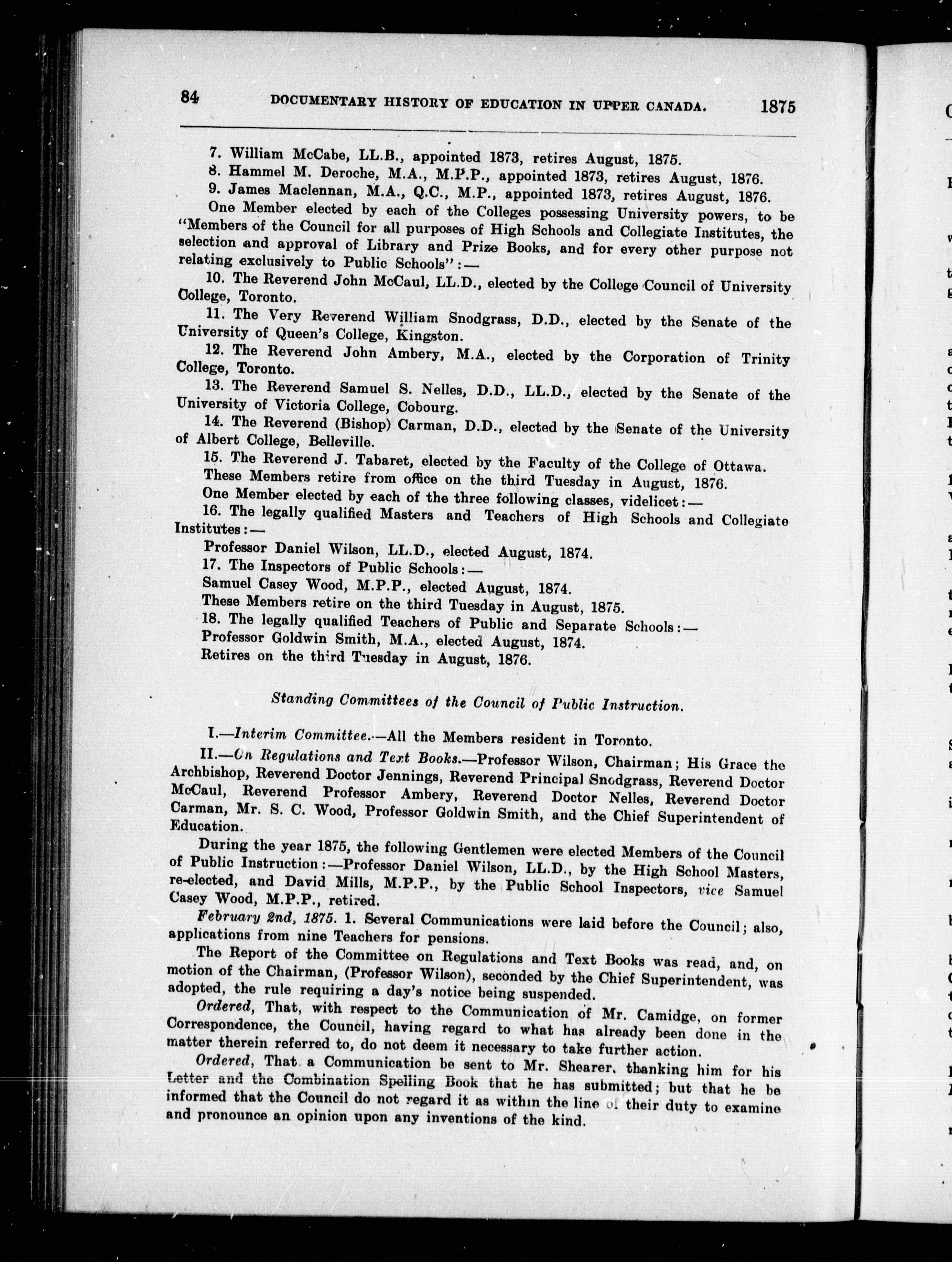 84 DOCUMENTARY HISTORY OF EDUCATION IN UPPER CANADA. 1875

7. William McCabe, LL.B., appointed 1873, retires August, 1875.
8. Hammel M. Deroche, M.A., M.P.P., appointed 1873, retires August, 1876.
9. James Maclennan, M.A., Q.C., M.P., appointed 1873, retires August, 1876.

One Member elected by each of the Colleges possessing University powers, to be "Members of the Council for all purposes of High Schools and Collegiate Institutes, the selection and approval of Library and Prize Books, and for every other purpose not relating exclusively to Public Schools":—

10. The Reverend John McCaul, LL.D., elected by the College Council of University College, Toronto.

11. The Very Reverend William Snodgrass, D.D., elected by the Senate of the University of Queen's College, Kingston.

12. The Reverend John Ambery, M.A., elected by the Corporation of Trinity College, Toronto.

13. The Reverend Samuel S. Nelles, D.D., LL.D., elected by the Senate of the University of Victoria College, Cobourg.

14. The Reverend (Bishop) Carman, D.D., elected by the Senate of the University of Albert College, Belleville.

15. The Reverend J. Tabaret, elected by the Faculty of the College of Ottawa.

These Members retire from office on the third Tuesday in August, 1876.

One Member elected by each of the three following classes, videlicet:—

16. The legally qualified Masters and Teachers of High Schools and Collegiate Institutes:—

Professor Daniel Wilson, LL.D., elected August, 1874.

17. The Inspectors of Public Schools:—

Samuel Casey Wood, M.P.P., elected August, 1874.

These Members retire on the third Tuesday in August, 1875.

18. The legally qualified Teachers of Public and Separate Schools:—

Professor Goldwin Smith, M.A., elected August, 1874.

Retires on the third Tuesday in August, 1876.

Standing Committees of the Council of Public Instruction.

I.—Interim Committee.—All the Members resident in Toronto.

II.—On Regulations and Text Books.—Professor Wilson, Chairman; His Grace the Archbishop, Reverend Doctor Jennings, Reverend Principal Snodgrass, Reverend Doctor McCaul, Reverend Professor Ambery, Reverend Doctor Nelles, Reverend Doctor Carman, Mr. S. C. Wood, Professor Goldwin Smith, and the Chief Superintendent of Education.

During the year 1875, the following Gentlemen were elected Members of the Council of Public Instruction:—Professor Daniel Wilson, LL.D., by the High School Masters, re-elected, and David Mills, M.P.P., by the Public School Inspectors, vice Samuel Casey Wood, M.P.P., retired.

February 2nd, 1875. 1. Several Communications were laid before the Council; also, applications from nine Teachers for pensions.

The Report of the Committee on Regulations and Text Books was read, and, on motion of the Chairman, (Professor Wilson), seconded by the Chief Superintendent, was adopted, the rule requiring a day's notice being suspended.

Ordered, That, with respect to the Communication of Mr. Camidge, on former Correspondence, the Council, having regard to what has already been done in the matter therein referred to, do not deem it necessary to take further action.

Ordered, That a Communication be sent to Mr. Shearer, thanking him for his Letter and the Combination Spelling Book that he has submitted; but that he be informed that the Council do not regard it as within the line of their duty to examine and pronounce an opinion upon any inventions of the kind.